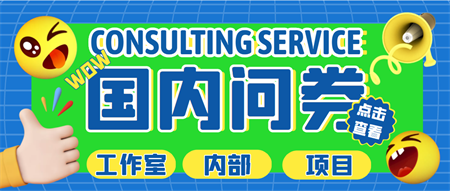 CONSULTING SERVICE

WOW

国内问卷

点击查看

工作室 内部 项目